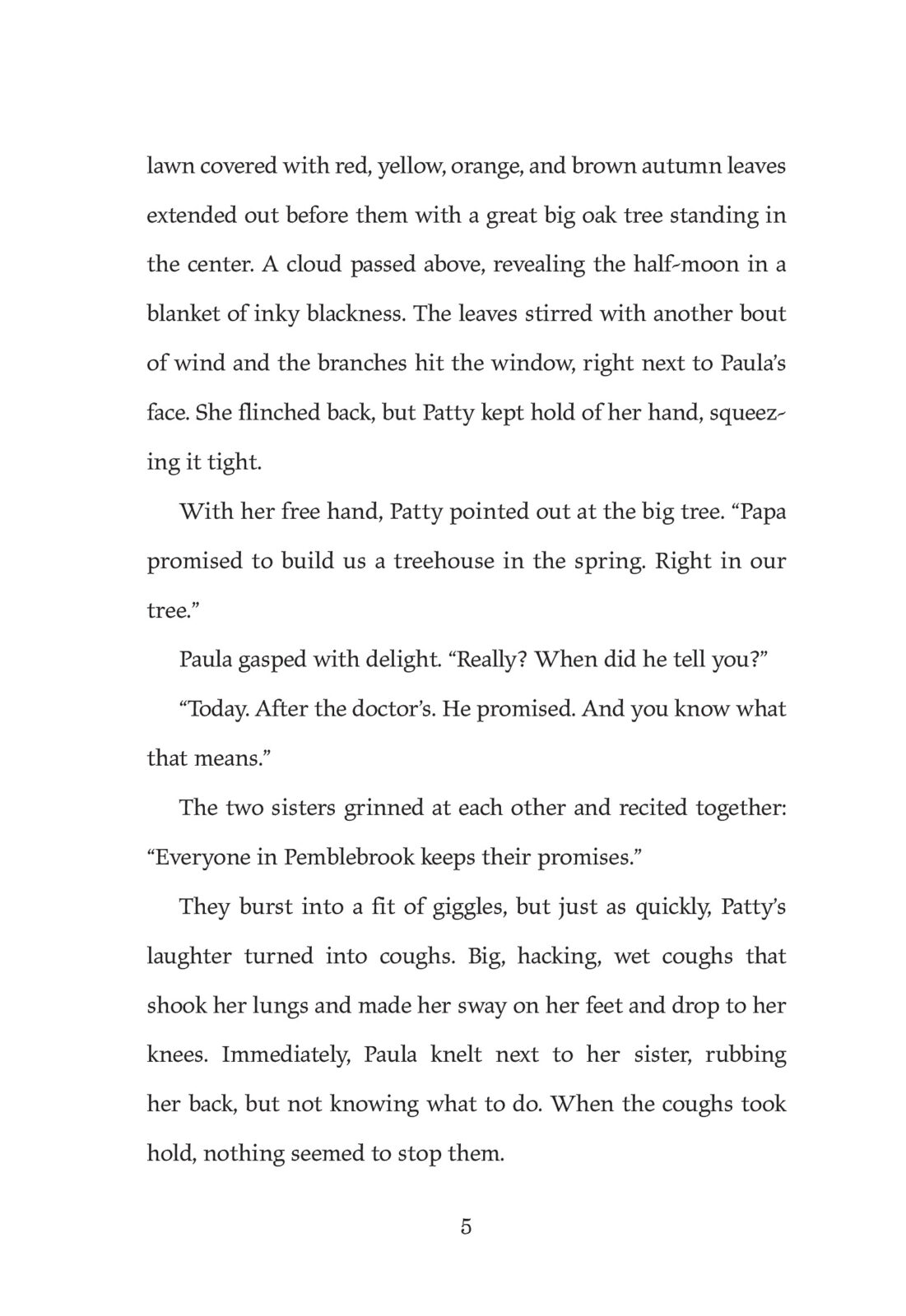 lawn covered with red, yellow, orange, and brown autumn leaves extended out before them with a great big oak tree standing in the center. A cloud passed above, revealing the half-moon in a blanket of inky blackness. The leaves stirred with another bout of wind and the branches hit the window, right next to Paula's face. She flinched back, but Patty kept hold of her hand, squeezing it tight.

With her free hand, Patty pointed out at the big tree. "Papa promised to build us a treehouse in the spring. Right in our tree."

Paula gasped with delight. "Really? When did he tell you?"

"Today. After the doctor's. He promised. And you know what that means."

The two sisters grinned at each other and recited together: "Everyone in Pemblebrook keeps their promises."

They burst into a fit of giggles, but just as quickly, Patty's laughter turned into coughs. Big, hacking, wet coughs that shook her lungs and made her sway on her feet and drop to her knees. Immediately, Paula knelt next to her sister, rubbing her back, but not knowing what to do. When the coughs took hold, nothing seemed to stop them.

5